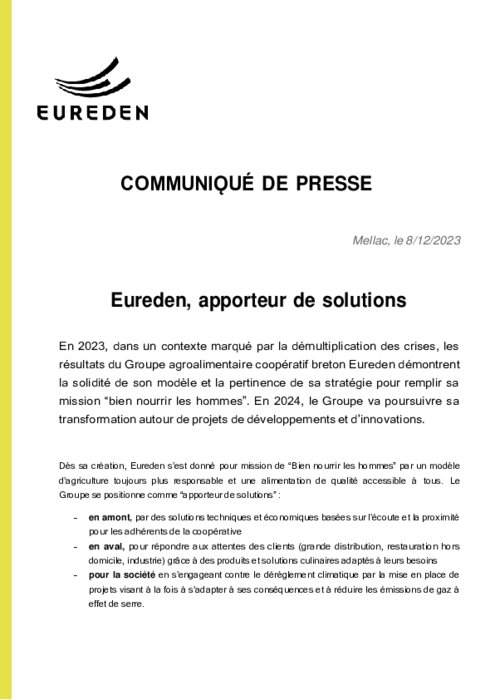 EUREDEN

COMMUNIQUÉ DE PRESSE

Mellac, le 8/12/2023

Eureden, apporteur de solutions

En 2023, dans un contexte marqué par la démultiplication des crises, les résultats du Groupe agroalimentaire coopératif breton Eureden démontrent la solidité de son modèle et la pertinence de sa stratégie pour remplir sa mission “bien nourrir les hommes”. En 2024, le Groupe va poursuivre sa transformation autour de projets de développements et d’innovations.

Dès sa création, Eureden s’est donné pour mission de “Bien nourrir les hommes” par un modèle d’agriculture toujours plus responsable et une alimentation de qualité accessible à tous. Le Groupe se positionne comme “apporteur de solutions” :

- en amont, par des solutions techniques et économiques basées sur l’écoute et la proximité pour les adhérents de la coopérative
- en aval, pour répondre aux attentes des clients (grande distribution, restauration hors domicile, industrie) grâce à des produits et solutions culinaires adaptés à leurs besoins
- pour la société en s’engageant contre le dérèglement climatique par la mise en place de projets visant à la fois à s’adapter à ses conséquences et à réduire les émissions de gaz à effet de serre.